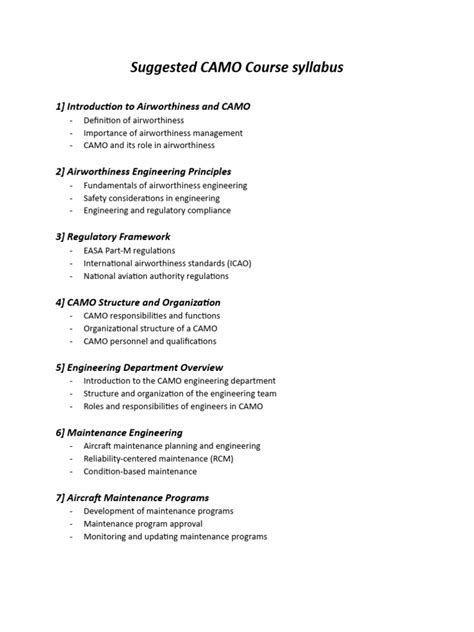 Suggested CAMO Course syllabus

1] Introduction to Airworthiness and CAMO
- Definition of airworthiness
- Importance of airworthiness management
- CAMO and its role in airworthiness

2] Airworthiness Engineering Principles
- Fundamentals of airworthiness engineering
- Safety considerations in engineering
- Engineering and regulatory compliance

3] Regulatory Framework
- EASA Part-M regulations
- International airworthiness standards (ICAO)
- National aviation authority regulations

4] CAMO Structure and Organization
- CAMO responsibilities and functions
- Organizational structure of a CAMO
- CAMO personnel and qualifications

5] Engineering Department Overview
- Introduction to the CAMO engineering department
- Structure and organization of the engineering team
- Roles and responsibilities of engineers in CAMO

6] Maintenance Engineering
- Aircraft maintenance planning and engineering
- Reliability-centered maintenance (RCM)
- Condition-based maintenance

7] Aircraft Maintenance Programs
- Development of maintenance programs
- Maintenance program approval
- Monitoring and updating maintenance programs